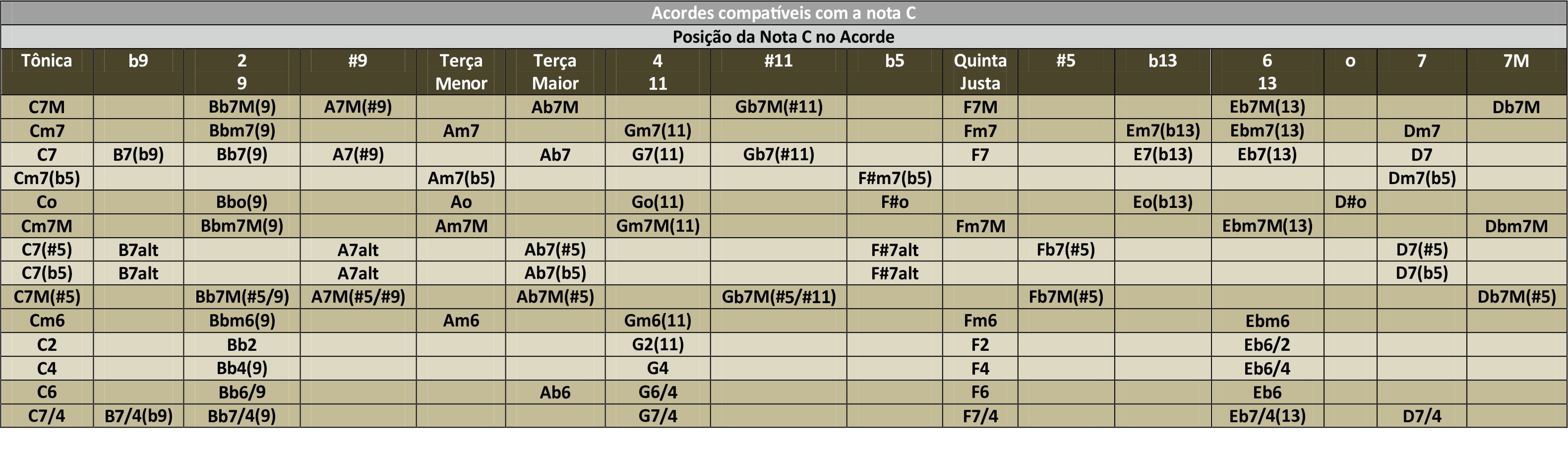 Acordes compatíveis com a nota C

Posição da Nota C no Acorde

| Tônica | b9 | 2 9 | #9 | Terça Menor | Terça Maior | 4 11 | #11 | b5 | Quinta Justa | #5 | b13 | 6 13 | o | 7 | 7M |
|---|---|---|---|---|---|---|---|---|---|---|---|---|---|---|---|
| C7M | | Bb7M(9) | A7M(#9) | | Ab7M | | Gb7M(#11) | | F7M | | | Eb7M(13) | | | Db7M |
| Cm7 | | Bbm7(9) | | Am7 | | Gm7(11) | | | Fm7 | | Em7(b13) | Ebm7(13) | | Dm7 | |
| C7 | B7(b9) | Bb7(9) | A7(#9) | | Ab7 | G7(11) | Gb7(#11) | | F7 | | E7(b13) | Eb7(13) | | D7 | |
| Cm7(b5) | | | | Am7(b5) | | | | F#m7(b5) | | | | | | Dm7(b5) | |
| Co | | Bbo(9) | | Ao | | Go(11) | | F#o | | | Eo(b13) | | D#o | | |
| Cm7M | | Bbm7M(9) | | Am7M | | Gm7M(11) | | | Fm7M | | | Ebm7M(13) | | | Dbm7M |
| C7(#5) | B7alt | | A7alt | | Ab7(#5) | | | F#7alt | | Fb7(#5) | | | | D7(#5) | |
| C7(b5) | B7alt | | A7alt | | Ab7(b5) | | | F#7alt | | | | | | D7(b5) | |
| C7M(#5) | | Bb7M(#5/9) | A7M(#5/#9) | | Ab7M(#5) | | Gb7M(#5/#11) | | | Fb7M(#5) | | | | | Db7M(#5) |
| Cm6 | | Bbm6(9) | | Am6 | | Gm6(11) | | | Fm6 | | | Ebm6 | | | |
| C2 | | Bb2 | | | | G2(11) | | | F2 | | | Eb6/2 | | | |
| C4 | | Bb4(9) | | | | G4 | | | F4 | | | Eb6/4 | | | |
| C6 | | Bb6/9 | | | Ab6 | G6/4 | | | F6 | | | Eb6 | | | |
| C7/4 | B7/4(b9) | Bb7/4(9) | | | | G7/4 | | | F7/4 | | | Eb7/4(13) | | D7/4 | |